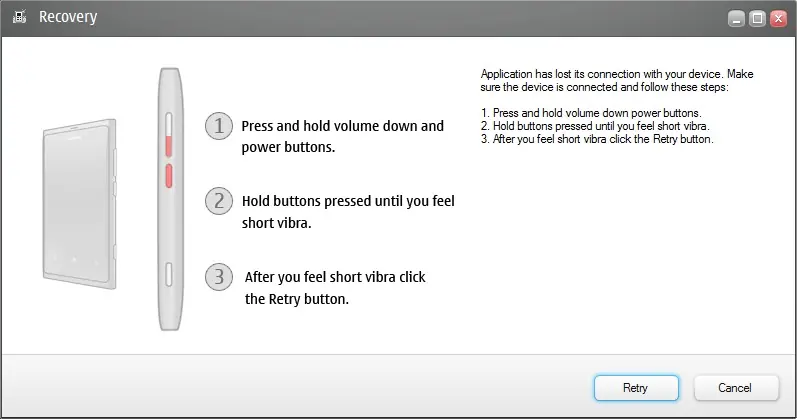 Recovery

1 Press and hold volume down and power buttons.

2 Hold buttons pressed until you feel short vibra.

3 After you feel short vibra click the Retry button.

Application has lost its connection with your device. Make sure the device is connected and follow these steps:

1. Press and hold volume down power buttons.
2. Hold buttons pressed until you feel short vibra.
3. After you feel short vibra click the Retry button.

Retry

Cancel